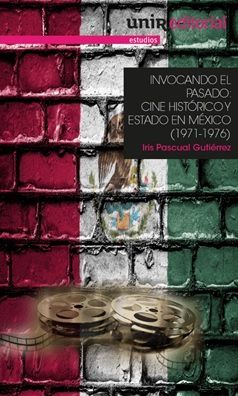 unir editorial

estudios

INVOCANDO EL PASADO: CINE HISTÓRICO Y ESTADO EN MÉXICO (1971-1976)

Iris Pascual Gutiérrez